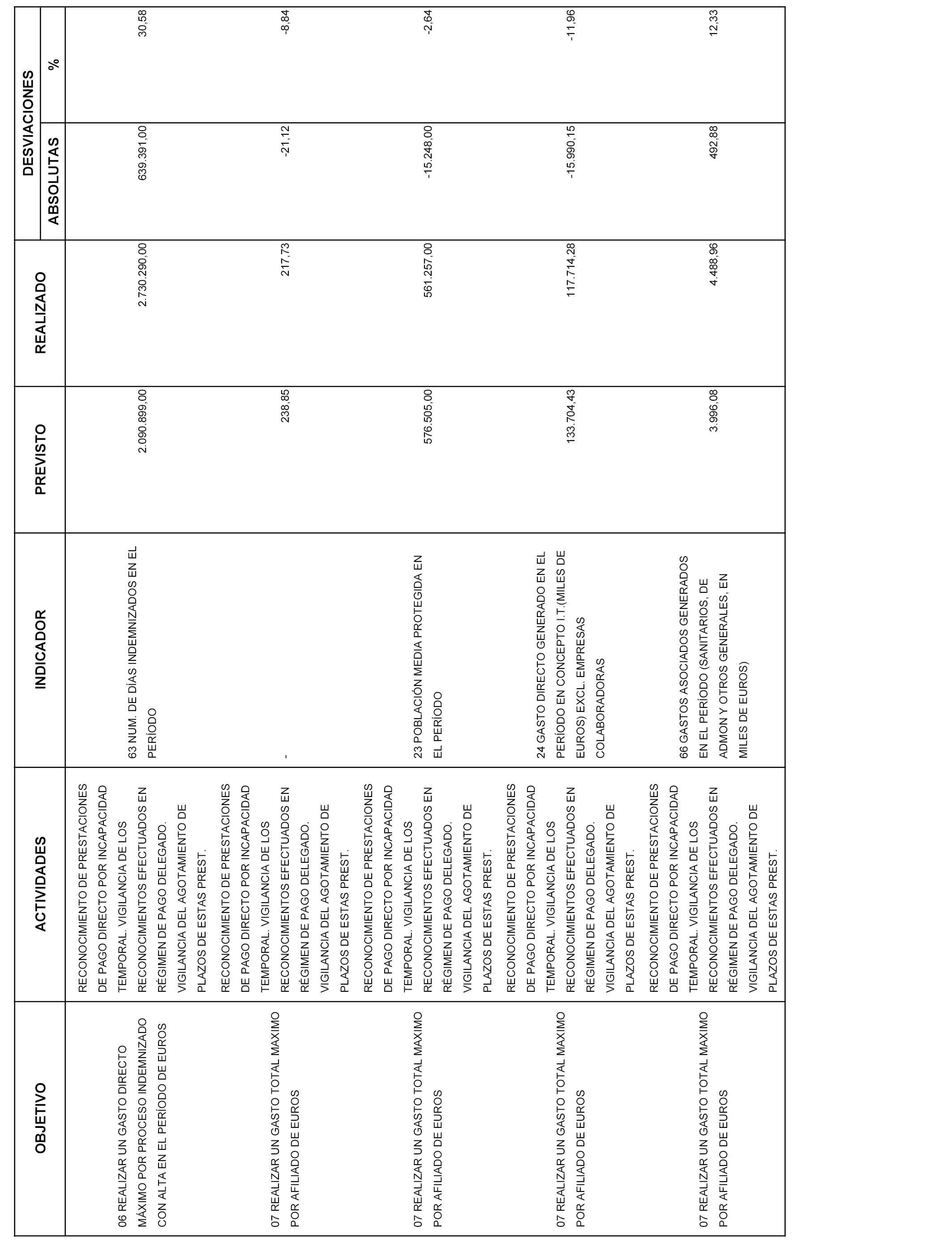 | OBJETIVO | ACTIVIDADES | INDICADOR | PREVISTO | REALIZADO | DESVIACIONES ABSOLUTAS | DESVIACIONES % |
|---|---|---|---|---|---|---|
| 06 REALIZAR UN GASTO DIRECTO MÁXIMO POR PROCESO INDEMNIZADO CON ALTA EN EL PERÍODO DE EUROS | RECONOCIMIENTO DE PRESTACIONES DE PAGO DIRECTO POR INCAPACIDAD TEMPORAL. VIGILANCIA DE LOS RECONOCIMIENTOS EFECTUADOS EN RÉGIMEN DE PAGO DELEGADO. VIGILANCIA DEL AGOTAMIENTO DE PLAZOS DE ESTAS PREST. | 63 NUM. DE DÍAS INDEMNIZADOS EN EL PERÍODO | 2.090.899,00 | 2.730.290,00 | 639.391,00 | 30,58 |
| 07 REALIZAR UN GASTO TOTAL MAXIMO POR AFILIADO DE EUROS | RECONOCIMIENTO DE PRESTACIONES DE PAGO DIRECTO POR INCAPACIDAD TEMPORAL. VIGILANCIA DE LOS RECONOCIMIENTOS EFECTUADOS EN RÉGIMEN DE PAGO DELEGADO. VIGILANCIA DEL AGOTAMIENTO DE PLAZOS DE ESTAS PREST. | - | 238,85 | 217,73 | -21,12 | -8,84 |
| 07 REALIZAR UN GASTO TOTAL MAXIMO POR AFILIADO DE EUROS | RECONOCIMIENTO DE PRESTACIONES DE PAGO DIRECTO POR INCAPACIDAD TEMPORAL. VIGILANCIA DE LOS RECONOCIMIENTOS EFECTUADOS EN RÉGIMEN DE PAGO DELEGADO. VIGILANCIA DEL AGOTAMIENTO DE PLAZOS DE ESTAS PREST. | 23 POBLACIÓN MEDIA PROTEGIDA EN EL PERÍODO | 576.505,00 | 561.257,00 | -15.248,00 | -2,64 |
| 07 REALIZAR UN GASTO TOTAL MAXIMO POR AFILIADO DE EUROS | RECONOCIMIENTO DE PRESTACIONES DE PAGO DIRECTO POR INCAPACIDAD TEMPORAL. VIGILANCIA DE LOS RECONOCIMIENTOS EFECTUADOS EN RÉGIMEN DE PAGO DELEGADO. VIGILANCIA DEL AGOTAMIENTO DE PLAZOS DE ESTAS PREST. | 24 GASTO DIRECTO GENERADO EN EL PERÍODO EN CONCEPTO I.T.(MILES DE EUROS) EXCL. EMPRESAS COLABORADORAS | 133.704,43 | 117.714,28 | -15.990,15 | -11,96 |
| 07 REALIZAR UN GASTO TOTAL MAXIMO POR AFILIADO DE EUROS | RECONOCIMIENTO DE PRESTACIONES DE PAGO DIRECTO POR INCAPACIDAD TEMPORAL. VIGILANCIA DE LOS RECONOCIMIENTOS EFECTUADOS EN RÉGIMEN DE PAGO DELEGADO. VIGILANCIA DEL AGOTAMIENTO DE PLAZOS DE ESTAS PREST. | 66 GASTOS ASOCIADOS GENERADOS EN EL PERÍODO (SANITARIOS, DE ADMON Y OTROS GENERALES, EN MILES DE EUROS) | 3.996,08 | 4.488,96 | 492,88 | 12,33 |